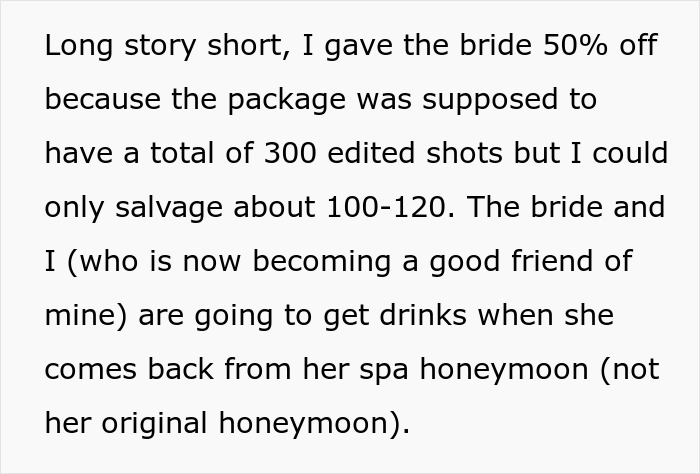 Long story short, I gave the bride 50% off because the package was supposed to have a total of 300 edited shots but I could only salvage about 100-120. The bride and I (who is now becoming a good friend of mine) are going to get drinks when she comes back from her spa honeymoon (not her original honeymoon).